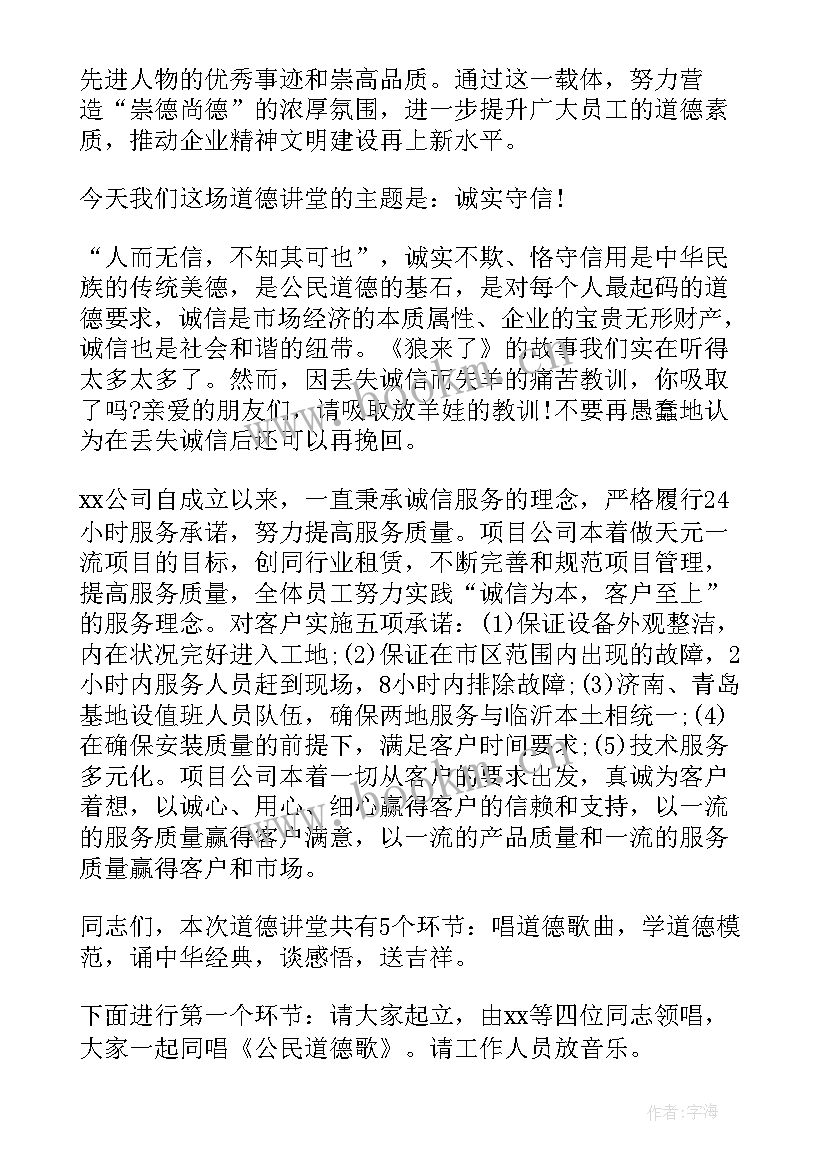 先进人物的优秀事迹和崇高品质。通过这一载体，努力营造“崇德尚德”的浓厚氛围，进一步提升广大员工的道德素质，推动企业精神文明建设再上新水平。

今天我们这场道德讲堂的主题是：诚实守信！

“人而无信，不知其可也”，诚实不欺、恪守信用是中华民族的传统美德，是公民道德的基石，是对每个人最起码的道德要求，诚信是市场经济的本质属性、企业的宝贵无形财产，诚信也是社会和谐的纽带。《狼来了》的故事我们实在听得太多太多了。然而，因丢失诚信而失羊的痛苦教训，你吸取了吗?亲爱的朋友们，请吸取放羊娃的教训!不要再愚蠢地认为在丢失诚信后还可以再挽回。

xx公司自成立以来，一直秉承诚信服务的理念，严格履行24小时服务承诺，努力提高服务质量。项目公司本着做天元一流项目的目标，创同行业租赁，不断完善和规范项目管理，提高服务质量，全体员工努力实践“诚信为本，客户至上”的服务理念。对客户实施五项承诺：(1)保证设备外观整洁，内在状况完好进入工地;(2)保证在市区范围内出现的故障，2小时内服务人员赶到现场，8小时内排除故障;(3)济南、青岛基地设值班人员队伍，确保两地服务与临沂本土相统一;(4)在确保安装质量的前提下，满足客户时间要求;(5)技术服务多元化。项目公司本着一切从客户的要求出发，真诚为客户着想，以诚心、用心、细心赢得客户的信赖和支持，以一流的服务质量赢得客户满意，以一流的产品质量和一流的服务质量赢得客户和市场。

同志们，本次道德讲堂共有5个环节：唱道德歌曲，学道德模范，诵中华经典，谈感悟，送吉祥。

下面进行第一个环节：请大家起立，由xx等四位同志领唱，大家一起同唱《公民道德歌》。请工作人员放音乐。

作者：宇海